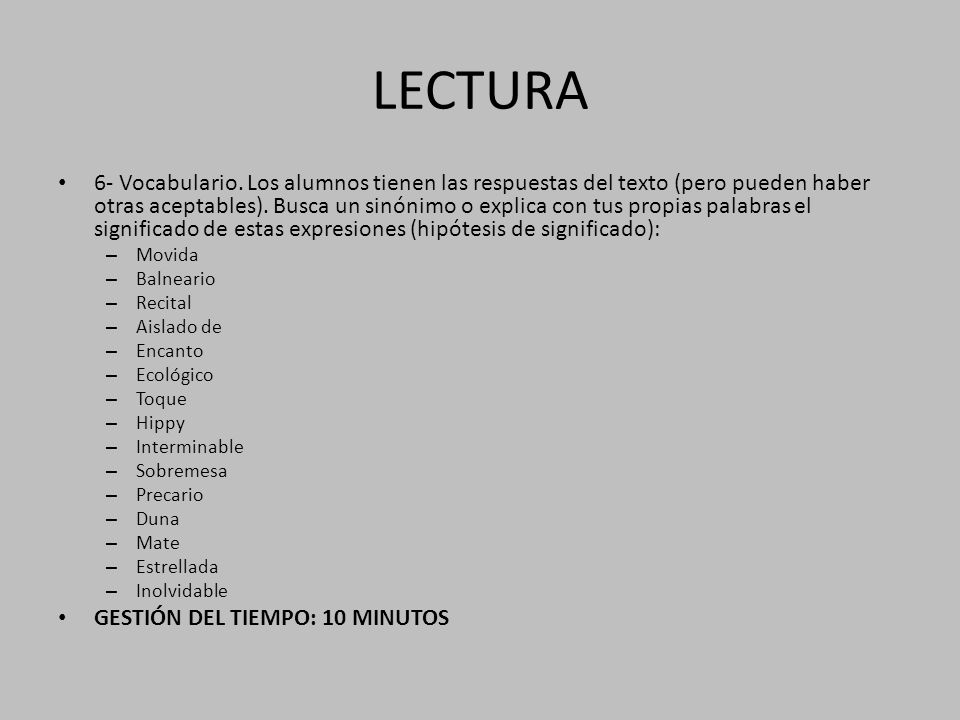 LECTURA

• 6- Vocabulario. Los alumnos tienen las respuestas del texto (pero pueden haber otras aceptables). Busca un sinónimo o explica con tus propias palabras el significado de estas expresiones (hipótesis de significado):
– Movida
– Balneario
– Recital
– Aislado de
– Encanto
– Ecológico
– Toque
– Hippy
– Interminable
– Sobremesa
– Precario
– Duna
– Mate
– Estrellada
– Inolvidable
• GESTIÓN DEL TIEMPO: 10 MINUTOS